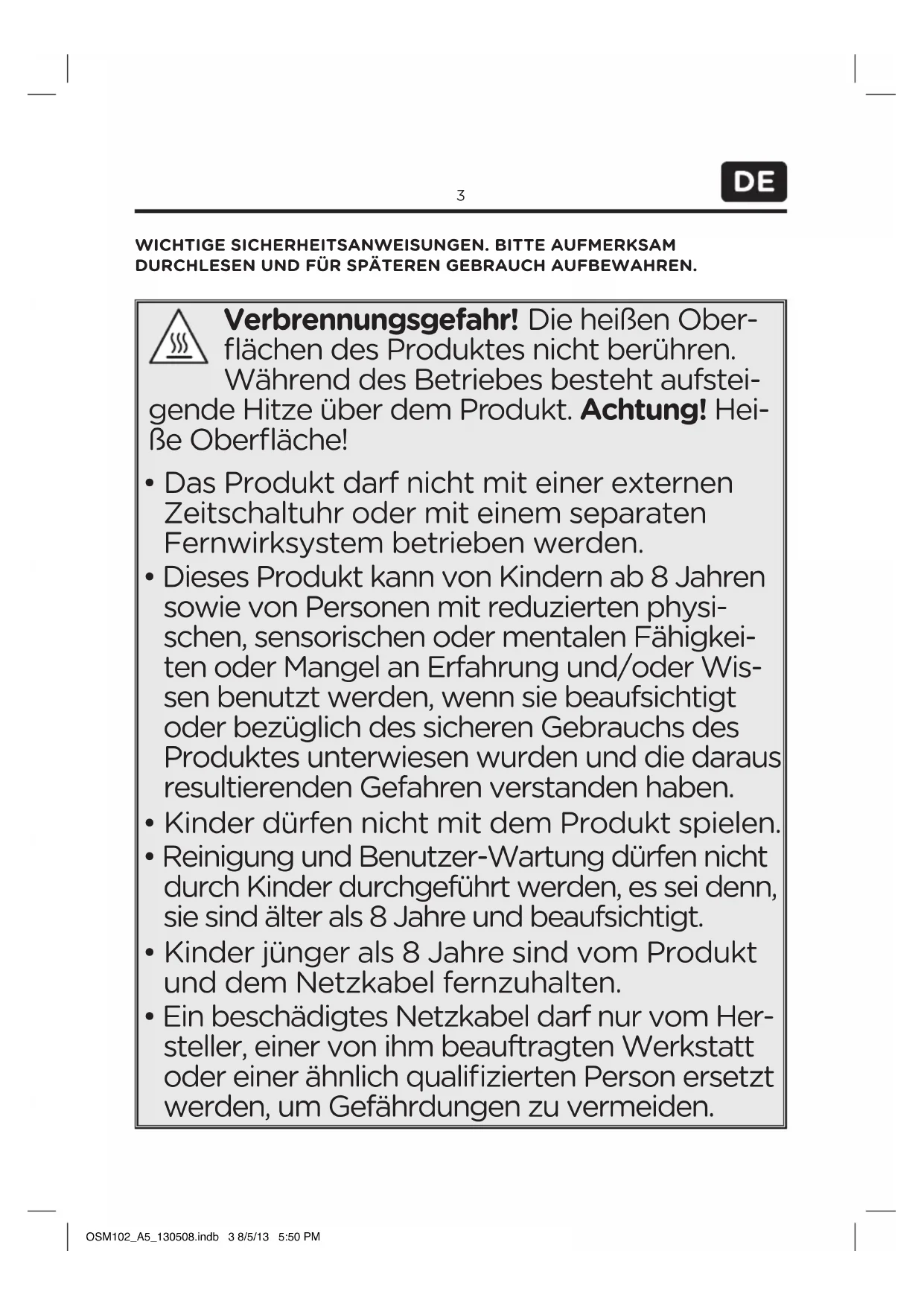 3

DE

WICHTIGE SICHERHEITSANWEISUNGEN. BITTE AUFMERKSAM DURCHLESEN UND FÜR SPÄTEREN GEBRAUCH AUFBEWAHREN.

Verbrennungsgefahr! Die heißen Oberflächen des Produktes nicht berühren. Während des Betriebes besteht aufsteigende Hitze über dem Produkt. Achtung! Heiße Oberfläche!

• Das Produkt darf nicht mit einer externen Zeitschaltuhr oder mit einem separaten Fernwirksystem betrieben werden.
• Dieses Produkt kann von Kindern ab 8 Jahren sowie von Personen mit reduzierten physischen, sensorischen oder mentalen Fähigkeiten oder Mangel an Erfahrung und/oder Wissen benutzt werden, wenn sie beaufsichtigt oder bezüglich des sicheren Gebrauchs des Produktes unterwiesen wurden und die daraus resultierenden Gefahren verstanden haben.
• Kinder dürfen nicht mit dem Produkt spielen.
• Reinigung und Benutzer-Wartung dürfen nicht durch Kinder durchgeführt werden, es sei denn, sie sind älter als 8 Jahre und beaufsichtigt.
• Kinder jünger als 8 Jahre sind vom Produkt und dem Netzkabel fernzuhalten.
• Ein beschädigtes Netzkabel darf nur vom Hersteller, einer von ihm beauftragten Werkstatt oder einer ähnlich qualifizierten Person ersetzt werden, um Gefährdungen zu vermeiden.

OSM102_A5_130508.indb 3 8/5/13 5:50 PM